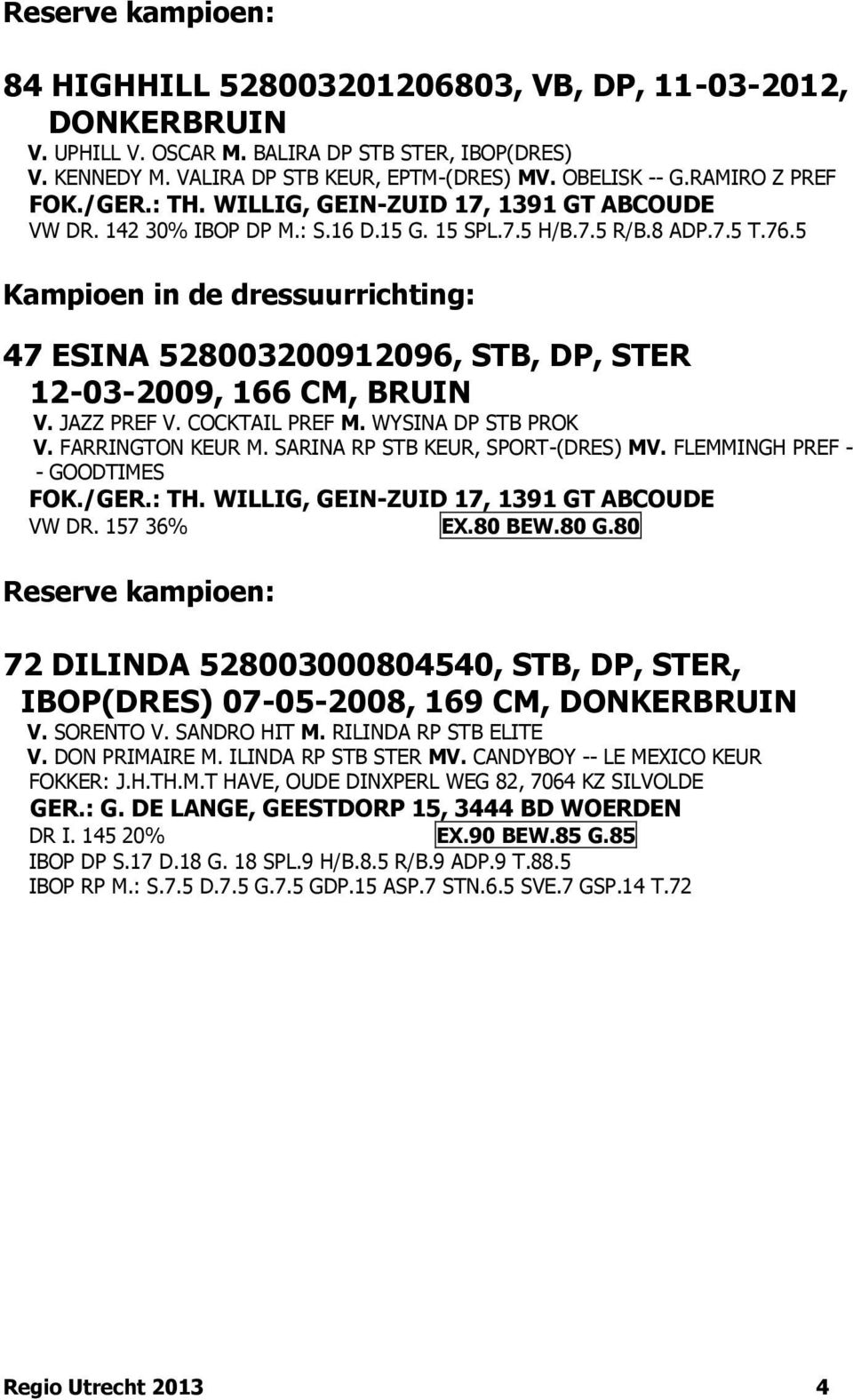 Reserve kampioen:

84 HIGHHILL 528003201206803, VB, DP, 11-03-2012, DONKERBRUIN
V. UPHILL V. OSCAR M. BALIRA DP STB STER, IBOP(DRES)
V. KENNEDY M. VALIRA DP STB KEUR, EPTM-(DRES) MV. OBELISK -- G.RAMIRO Z PREF
FOK./GER.: TH. WILLIG, GEIN-ZUID 17, 1391 GT ABCOUDE
VW DR. 142 30% IBOP DP M.: S.16 D.15 G. 15 SPL.7.5 H/B.7.5 R/B.8 ADP.7.5 T.76.5

Kampioen in de dressuurrichting:

47 ESINA 528003200912096, STB, DP, STER 12-03-2009, 166 CM, BRUIN
V. JAZZ PREF V. COCKTAIL PREF M. WYSINA DP STB PROK
V. FARRINGTON KEUR M. SARINA RP STB KEUR, SPORT-(DRES) MV. FLEMMINGH PREF -- GOODTIMES
FOK./GER.: TH. WILLIG, GEIN-ZUID 17, 1391 GT ABCOUDE
VW DR. 157 36% EX.80 BEW.80 G.80

Reserve kampioen:

72 DILINDA 528003000804540, STB, DP, STER, IBOP(DRES) 07-05-2008, 169 CM, DONKERBRUIN
V. SORENTO V. SANDRO HIT M. RILINDA RP STB ELITE
V. DON PRIMAIRE M. ILINDA RP STB STER MV. CANDYBOY -- LE MEXICO KEUR
FOKKER: J.H.TH.M.T HAVE, OUDE DINXPERL WEG 82, 7064 KZ SILVOLDE
GER.: G. DE LANGE, GEESTDORP 15, 3444 BD WOERDEN
DR I. 145 20% EX.90 BEW.85 G.85
IBOP DP S.17 D.18 G. 18 SPL.9 H/B.8.5 R/B.9 ADP.9 T.88.5
IBOP RP M.: S.7.5 D.7.5 G.7.5 GDP.15 ASP.7 STN.6.5 SVE.7 GSP.14 T.72

Regio Utrecht 2013 4